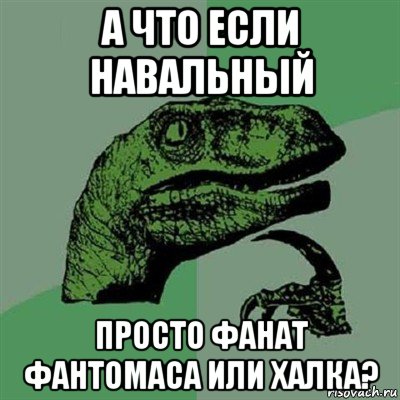 А ЧТО ЕСЛИ НАВАЛЬНЫЙ

ПРОСТО ФАНАТ ФАНТОМАСА ИЛИ ХАЛКА?

risovach.ru